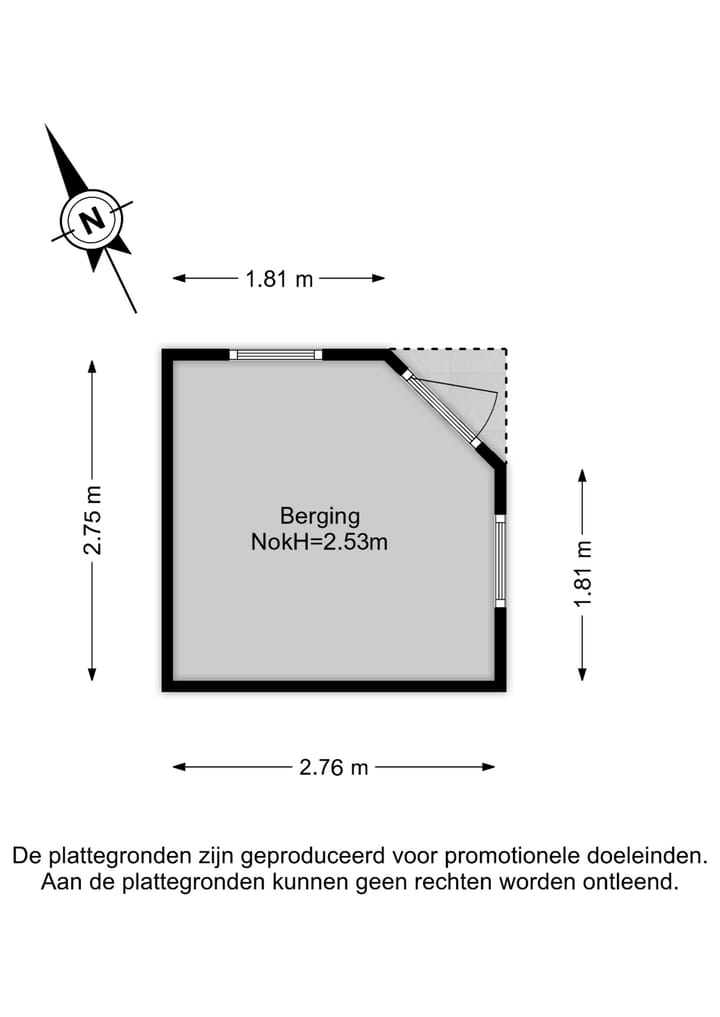 N

1.81 m

2.75 m

Berging
NokH=2.53m

1.81 m

2.76 m

De plattegronden zijn geproduceerd voor promotionele doeleinden. Aan de plattegronden kunnen geen rechten worden ontleend.